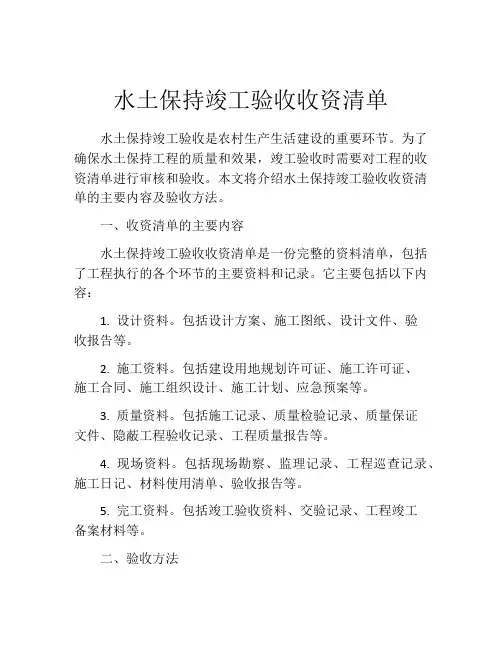 水土保持竣工验收收资清单

水土保持竣工验收是农村生产生活建设的重要环节。为了确保水土保持工程的质量和效果，竣工验收时需要对工程的收资清单进行审核和验收。本文将介绍水土保持竣工验收收资清单的主要内容及验收方法。

一、收资清单的主要内容

水土保持竣工验收收资清单是一份完整的资料清单，包括了工程执行的各个环节的主要资料和记录。它主要包括以下内容：

1. 设计资料。包括设计方案、施工图纸、设计文件、验收报告等。

2. 施工资料。包括建设用地规划许可证、施工许可证、施工合同、施工组织设计、施工计划、应急预案等。

3. 质量资料。包括施工记录、质量检验记录、质量保证文件、隐蔽工程验收记录、工程质量报告等。

4. 现场资料。包括现场勘察、监理记录、工程巡查记录、施工日记、材料使用清单、验收报告等。

5. 完工资料。包括竣工验收资料、交验记录、工程竣工备案材料等。

二、验收方法